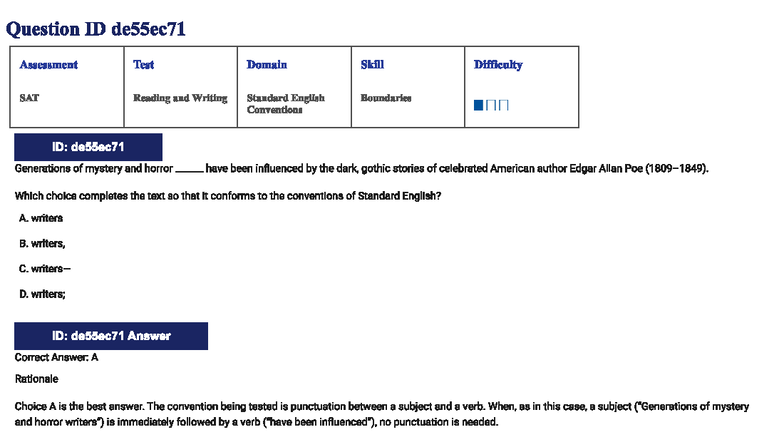 Question ID de55ec71

| Assessment | Test | Domain | Skill | Difficulty |
|---|---|---|---|---|
| SAT | Reading and Writing | Standard English Conventions | Boundaries | |

ID: de55ec71

Generations of mystery and horror ______ have been influenced by the dark, gothic stories of celebrated American author Edgar Allan Poe (1809–1849).

Which choice completes the text so that it conforms to the conventions of Standard English?

A. writers

B. writers,

C. writers—

D. writers;

ID: de55ec71 Answer

Correct Answer: A

Rationale

Choice A is the best answer. The convention being tested is punctuation between a subject and a verb. When, as in this case, a subject ("Generations of mystery and horror writers") is immediately followed by a verb ("have been influenced"), no punctuation is needed.